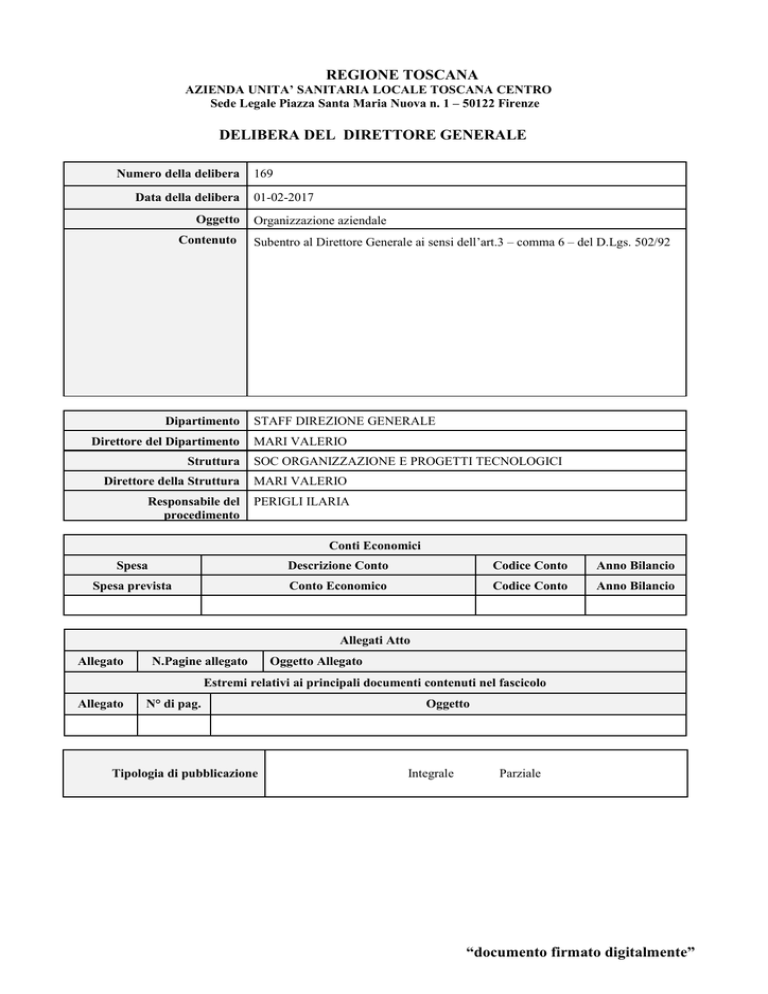 REGIONE TOSCANA
AZIENDA UNITA' SANITARIA LOCALE TOSCANA CENTRO
Sede Legale Piazza Santa Maria Nuova n. 1 – 50122 Firenze

DELIBERA DEL DIRETTORE GENERALE

| Numero della delibera | 169 |
|---|---|
| Data della delibera | 01-02-2017 |
| Oggetto | Organizzazione aziendale |
| Contenuto | Subentro al Direttore Generale ai sensi dell'art.3 – comma 6 – del D.Lgs. 502/92 |

| Dipartimento | STAFF DIREZIONE GENERALE |
|---|---|
| Direttore del Dipartimento | MARI VALERIO |
| Struttura | SOC ORGANIZZAZIONE E PROGETTI TECNOLOGICI |
| Direttore della Struttura | MARI VALERIO |
| Responsabile del procedimento | PERIGLI ILARIA |

Conti Economici

| Spesa | Descrizione Conto | Codice Conto | Anno Bilancio |
|---|---|---|---|
| Spesa prevista | Conto Economico | Codice Conto | Anno Bilancio |
| | | | |

Allegati Atto

| Allegato | N.Pagine allegato | Oggetto Allegato |
|---|---|---|

Estremi relativi ai principali documenti contenuti nel fascicolo

| Allegato | N° di pag. | Oggetto |
|---|---|---|
| | | |

| Tipologia di pubblicazione | Integrale Parziale |
|---|---|

"documento firmato digitalmente"